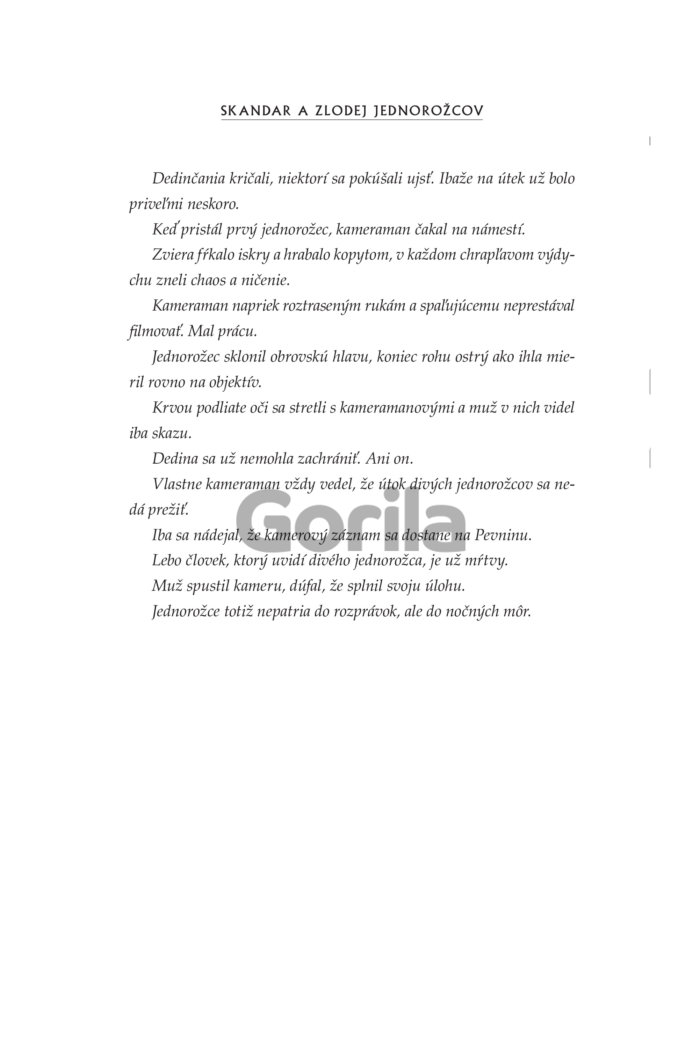 SKANDAR A ZLODEJ JEDNOROŽCOV

Dedinčania kričali, niektorí sa pokúšali ujsť. Ibaže na útek už bolo priveľmi neskoro.

Keď pristál prvý jednorožec, kameraman čakal na námestí.

Zviera fŕkalo iskry a hrabalo kopytom, v každom chrapľavom výdychu zneli chaos a ničenie.

Kameraman napriek roztraseným rukám a spaľujúcemu neprestával filmovať. Mal prácu.

Jednorožec sklonil obrovskú hlavu, koniec rohu ostrý ako ihla mieril rovno na objektív.

Krvou podliate oči sa stretli s kameramanovými a muž v nich videl iba skazu.

Dedina sa už nemohla zachrániť. Ani on.

Vlastne kameraman vždy vedel, že útok divých jednorožcov sa nedá prežiť.

Iba sa nádejal, že kamerový záznam sa dostane na Pevninu.

Lebo človek, ktorý uvidí divého jednorožca, je už mŕtvy.

Muž spustil kameru, dúfal, že splnil svoju úlohu.

Jednorožce totiž nepatria do rozprávok, ale do nočných môr.

Gorila